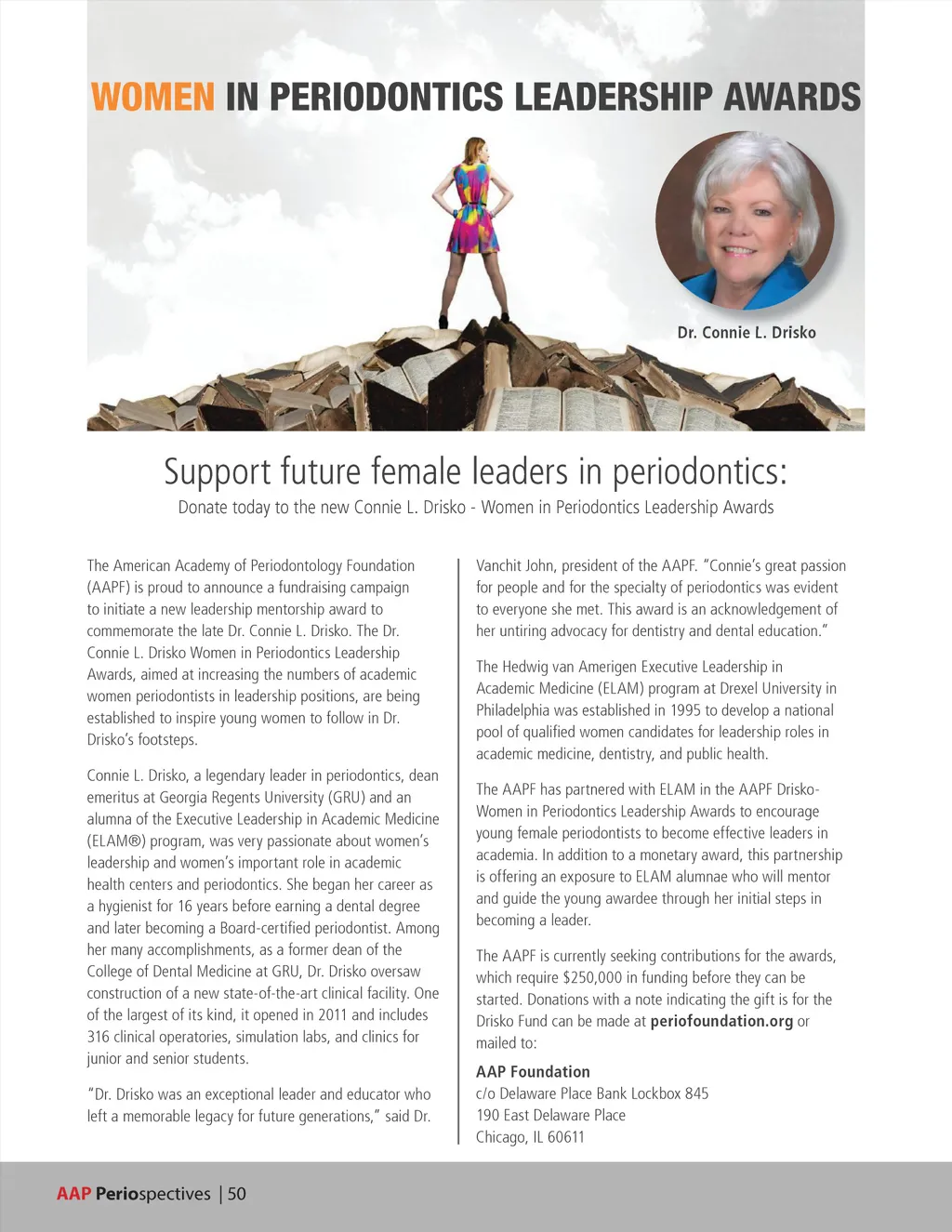 WOMEN IN PERIODONTICS LEADERSHIP AWARDS

Dr. Connie L. Drisko

Support future female leaders in periodontics:

Donate today to the new Connie L. Drisko - Women in Periodontics Leadership Awards

The American Academy of Periodontology Foundation (AAPF) is proud to announce a fundraising campaign to initiate a new leadership mentorship award to commemorate the late Dr. Connie L. Drisko. The Dr. Connie L. Drisko Women in Periodontics Leadership Awards, aimed at increasing the numbers of academic women periodontists in leadership positions, are being established to inspire young women to follow in Dr. Drisko's footsteps.

Connie L. Drisko, a legendary leader in periodontics, dean emeritus at Georgia Regents University (GRU) and an alumna of the Executive Leadership in Academic Medicine (ELAM®) program, was very passionate about women's leadership and women's important role in academic health centers and periodontics. She began her career as a hygienist for 16 years before earning a dental degree and later becoming a Board-certified periodontist. Among her many accomplishments, as a former dean of the College of Dental Medicine at GRU, Dr. Drisko oversaw construction of a new state-of-the-art clinical facility. One of the largest of its kind, it opened in 2011 and includes 316 clinical operatories, simulation labs, and clinics for junior and senior students.

"Dr. Drisko was an exceptional leader and educator who left a memorable legacy for future generations," said Dr. Vanchit John, president of the AAPF. "Connie's great passion for people and for the specialty of periodontics was evident to everyone she met. This award is an acknowledgement of her untiring advocacy for dentistry and dental education."

The Hedwig van Amerigen Executive Leadership in Academic Medicine (ELAM) program at Drexel University in Philadelphia was established in 1995 to develop a national pool of qualified women candidates for leadership roles in academic medicine, dentistry, and public health.

The AAPF has partnered with ELAM in the AAPF Drisko-Women in Periodontics Leadership Awards to encourage young female periodontists to become effective leaders in academia. In addition to a monetary award, this partnership is offering an exposure to ELAM alumnae who will mentor and guide the young awardee through her initial steps in becoming a leader.

The AAPF is currently seeking contributions for the awards, which require $250,000 in funding before they can be started. Donations with a note indicating the gift is for the Drisko Fund can be made at periofoundation.org or mailed to:

AAP Foundation
c/o Delaware Place Bank Lockbox 845
190 East Delaware Place
Chicago, IL 60611

AAP Periospectives | 50